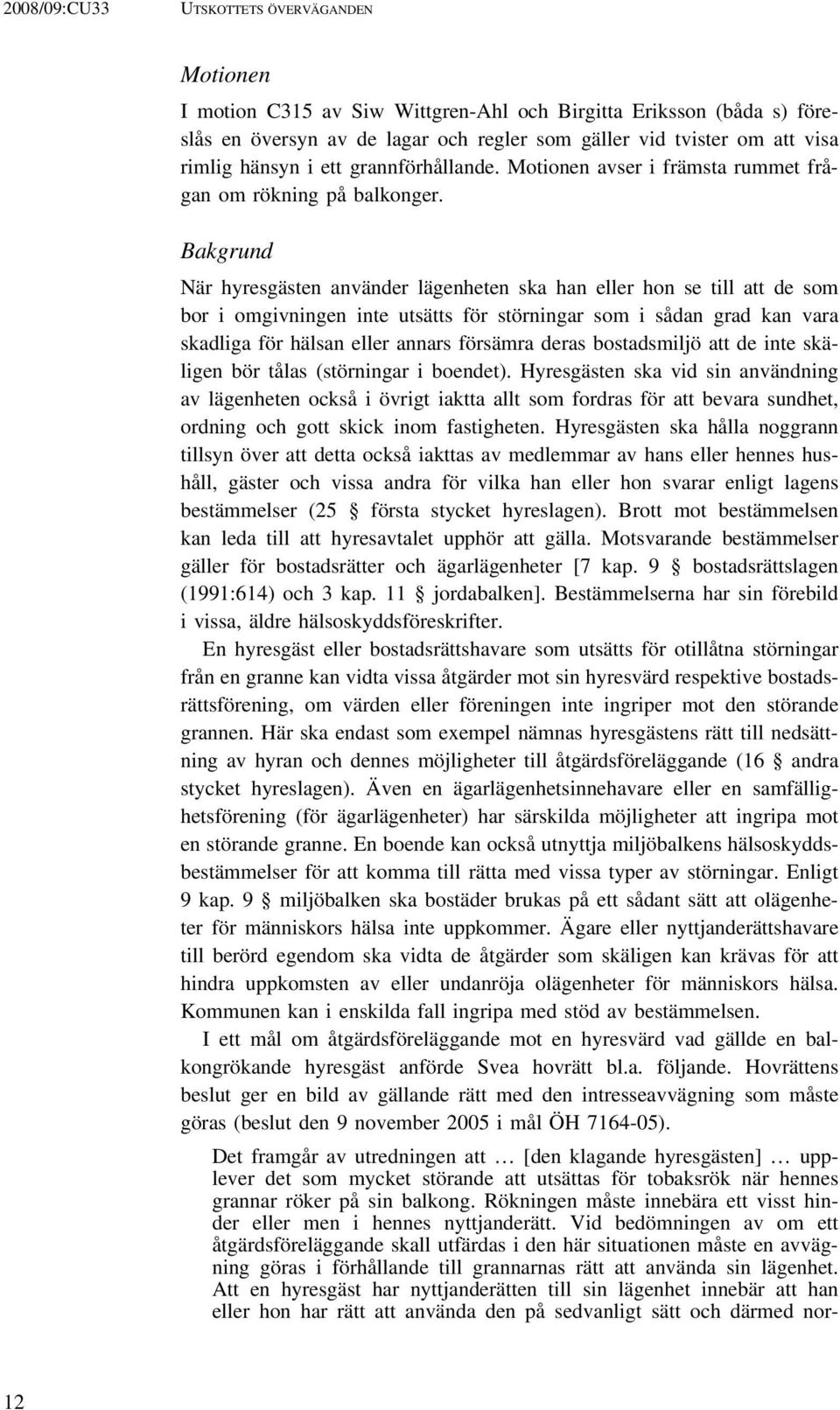 2008/09:CU33 UTSKOTTETS ÖVERVÄGANDEN

Motionen

I motion C315 av Siw Wittgren-Ahl och Birgitta Eriksson (båda s) föreslås en översyn av de lagar och regler som gäller vid tvister om att visa rimlig hänsyn i ett grannförhållande. Motionen avser i främsta rummet frågan om rökning på balkonger.

Bakgrund

När hyresgästen använder lägenheten ska han eller hon se till att de som bor i omgivningen inte utsätts för störningar som i sådan grad kan vara skadliga för hälsan eller annars försämra deras bostadsmiljö att de inte skäligen bör tålas (störningar i boendet). Hyresgästen ska vid sin användning av lägenheten också i övrigt iaktta allt som fordras för att bevara sundhet, ordning och gott skick inom fastigheten. Hyresgästen ska hålla noggrann tillsyn över att detta också iakttas av medlemmar av hans eller hennes hushåll, gäster och vissa andra för vilka han eller hon svarar enligt lagens bestämmelser (25 § första stycket hyreslagen). Brott mot bestämmelsen kan leda till att hyresavtalet upphör att gälla. Motsvarande bestämmelser gäller för bostadsrätter och ägarlägenheter [7 kap. 9 § bostadsrättslagen (1991:614) och 3 kap. 11 § jordabalken]. Bestämmelserna har sin förebild i vissa, äldre hälsoskyddsföreskrifter.

En hyresgäst eller bostadsrättshavare som utsätts för otillåtna störningar från en granne kan vidta vissa åtgärder mot sin hyresvärd respektive bostadsrättsförening, om värden eller föreningen inte ingriper mot den störande grannen. Här ska endast som exempel nämnas hyresgästens rätt till nedsättning av hyran och dennes möjligheter till åtgärdsföreläggande (16 § andra stycket hyreslagen). Även en ägarlägenhetsinnehavare eller en samfällighetsförening (för ägarlägenheter) har särskilda möjligheter att ingripa mot en störande granne. En boende kan också utnyttja miljöbalkens hälsoskyddsbestämmelser för att komma till rätta med vissa typer av störningar. Enligt 9 kap. 9 § miljöbalken ska bostäder brukas på ett sådant sätt att olägenheter för människors hälsa inte uppkommer. Ägare eller nyttjanderättshavare till berörd egendom ska vidta de åtgärder som skäligen kan krävas för att hindra uppkomsten av eller undanröja olägenheter för människors hälsa. Kommunen kan i enskilda fall ingripa med stöd av bestämmelsen.

I ett mål om åtgärdsföreläggande mot en hyresvärd vad gällde en balkongrökande hyresgäst anförde Svea hovrätt bl.a. följande. Hovrättens beslut ger en bild av gällande rätt med den intresseavvägning som måste göras (beslut den 9 november 2005 i mål ÖH 7164-05).

Det framgår av utredningen att … [den klagande hyresgästen] … upplever det som mycket störande att utsättas för tobaksrök när hennes grannar röker på sin balkong. Rökningen måste innebära ett visst hinder eller men i hennes nyttjanderätt. Vid bedömningen av om ett åtgärdsföreläggande skall utfärdas i den här situationen måste en avvägning göras i förhållande till grannarnas rätt att använda sin lägenhet. Att en hyresgäst har nyttjanderätten till sin lägenhet innebär att han eller hon har rätt att använda den på sedvanligt sätt och därmed nor-

12